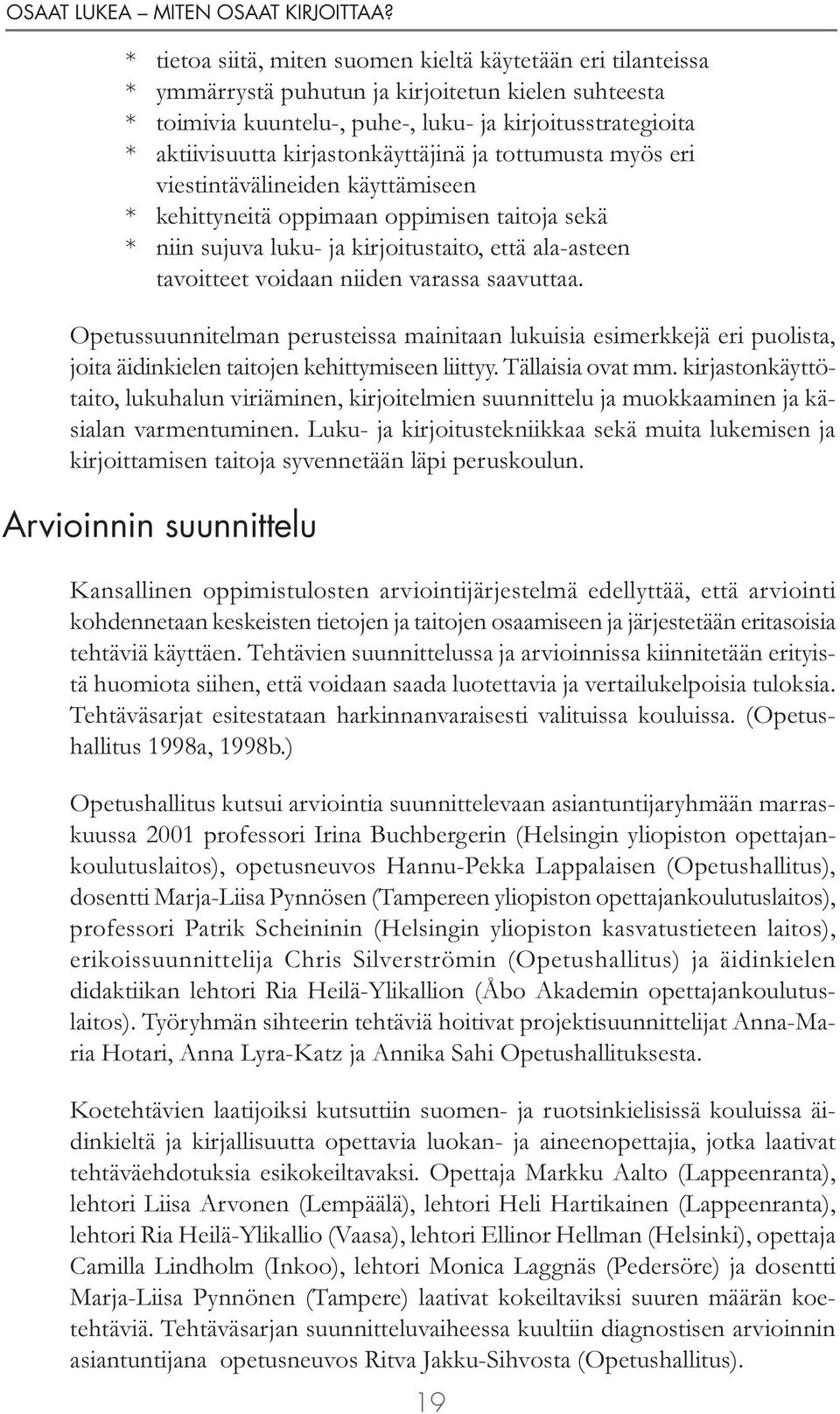 OSAAT LUKEA – MITEN OSAAT KIRJOITTAA?

* tietoa siitä, miten suomen kieltä käytetään eri tilanteissa
* ymmärrystä puhutun ja kirjoitetun kielen suhteesta
* toimivia kuuntelu-, puhe-, luku- ja kirjoitusstrategioita
* aktiivisuutta kirjastonkäyttäjinä ja tottumusta myös eri viestintävälineiden käyttämiseen
* kehittyneitä oppimaan oppimisen taitoja sekä
* niin sujuva luku- ja kirjoitustaito, että ala-asteen tavoitteet voidaan niiden varassa saavuttaa.

Opetussuunnitelman perusteissa mainitaan lukuisia esimerkkejä eri puolista, joita äidinkielen taitojen kehittymiseen liittyy. Tällaisia ovat mm. kirjastonkäyttötaito, lukuhalun viriäminen, kirjoitelmien suunnittelu ja muokkaaminen ja käsialan varmentuminen. Luku- ja kirjoitustekniikkaa sekä muita lukemisen ja kirjoittamisen taitoja syvennetään läpi peruskoulun.

Arvioinnin suunnittelu

Kansallinen oppimistulosten arviointijärjestelmä edellyttää, että arviointi kohdennetaan keskeisten tietojen ja taitojen osaamiseen ja järjestetään eritasoisia tehtäviä käyttäen. Tehtävien suunnittelussa ja arvioinnissa kiinnitetään erityistä huomiota siihen, että voidaan saada luotettavia ja vertailukelpoisia tuloksia. Tehtäväsarjat esitestataan harkinnanvaraisesti valituissa kouluissa. (Opetushallitus 1998a, 1998b.)

Opetushallitus kutsui arviointia suunnittelevaan asiantuntijaryhmään marraskuussa 2001 professori Irina Buchbergerin (Helsingin yliopiston opettajankoulutuslaitos), opetusneuvos Hannu-Pekka Lappalaisen (Opetushallitus), dosentti Marja-Liisa Pynnösen (Tampereen yliopiston opettajankoulutuslaitos), professori Patrik Scheininin (Helsingin yliopiston kasvatustieteen laitos), erikoissuunnittelija Chris Silverströmin (Opetushallitus) ja äidinkielen didaktiikan lehtori Ria Heilä-Ylikallion (Åbo Akademin opettajankoulutuslaitos). Työryhmän sihteerin tehtäviä hoitivat projektisuunnittelijat Anna-Maria Hotari, Anna Lyra-Katz ja Annika Sahi Opetushallituksesta.

Koetehtävien laatijoiksi kutsuttiin suomen- ja ruotsinkielisissä kouluissa äidinkieltä ja kirjallisuutta opettavia luokan- ja aineenopettajia, jotka laativat tehtäväehdotuksia esikokeiltavaksi. Opettaja Markku Aalto (Lappeenranta), lehtori Liisa Arvonen (Lempäälä), lehtori Heli Hartikainen (Lappeenranta), lehtori Ria Heilä-Ylikallio (Vaasa), lehtori Ellinor Hellman (Helsinki), opettaja Camilla Lindholm (Inkoo), lehtori Monica Laggnäs (Pedersöre) ja dosentti Marja-Liisa Pynnönen (Tampere) laativat kokeiltaviksi suuren määrän koetehtäviä. Tehtäväsarjan suunnitteluvaiheessa kuultiin diagnostisen arvioinnin asiantuntijana opetusneuvos Ritva Jakku-Sihvosta (Opetushallitus).

19